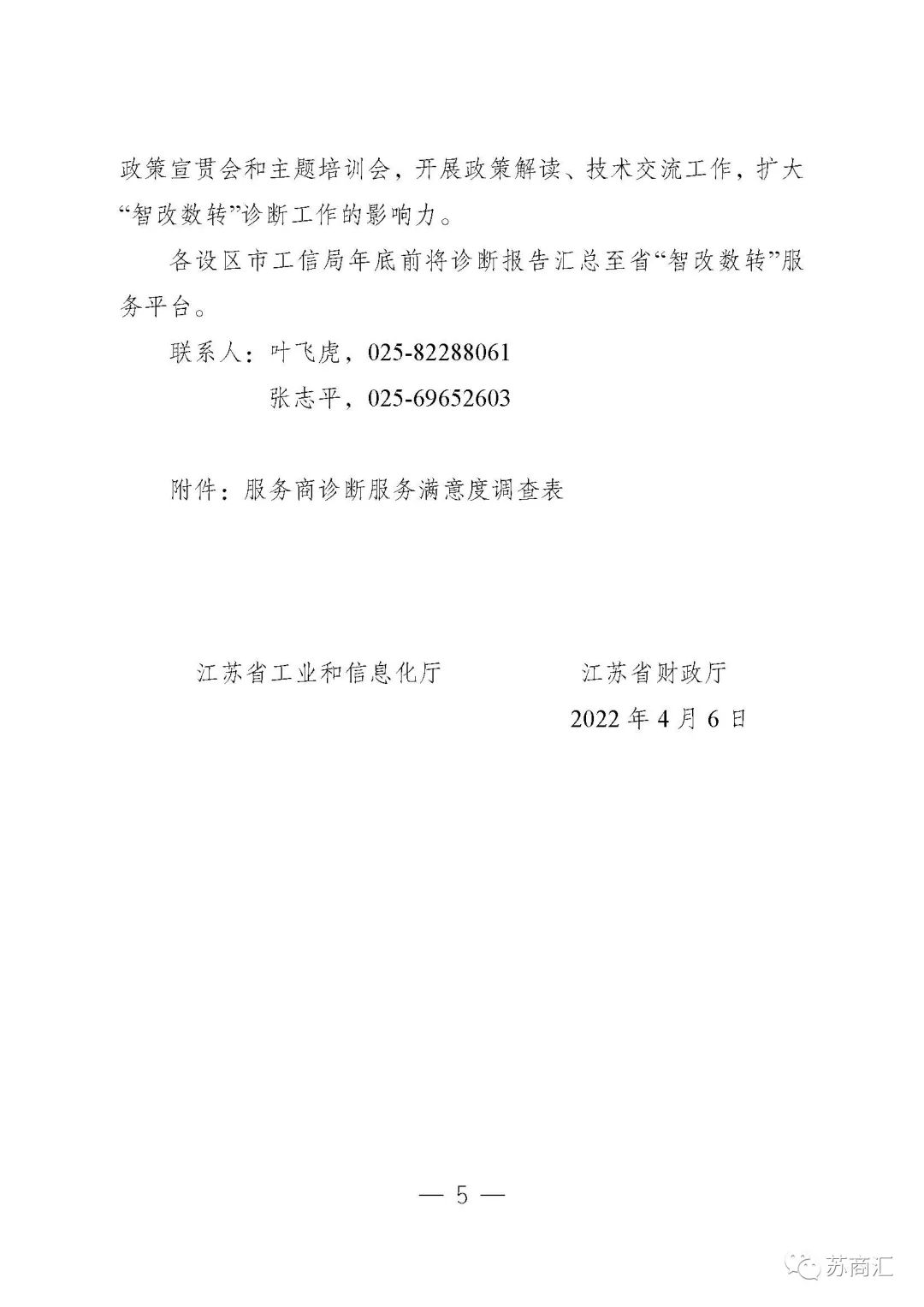 政策宣贯会和主题培训会，开展政策解读、技术交流工作，扩大“智改数转”诊断工作的影响力。

各设区市工信局年底前将诊断报告汇总至省“智改数转”服务平台。

联系人：叶飞虎，025-82288061

张志平，025-69652603

附件：服务商诊断服务满意度调查表

江苏省工业和信息化厅　　　　江苏省财政厅

2022 年 4 月 6 日

— 5 —

苏商汇